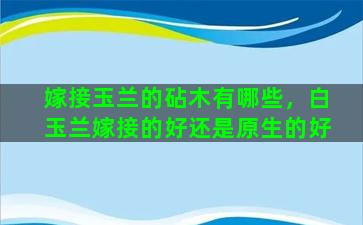 嫁接玉兰的砧木有哪些，白玉兰嫁接的好还是原生的好